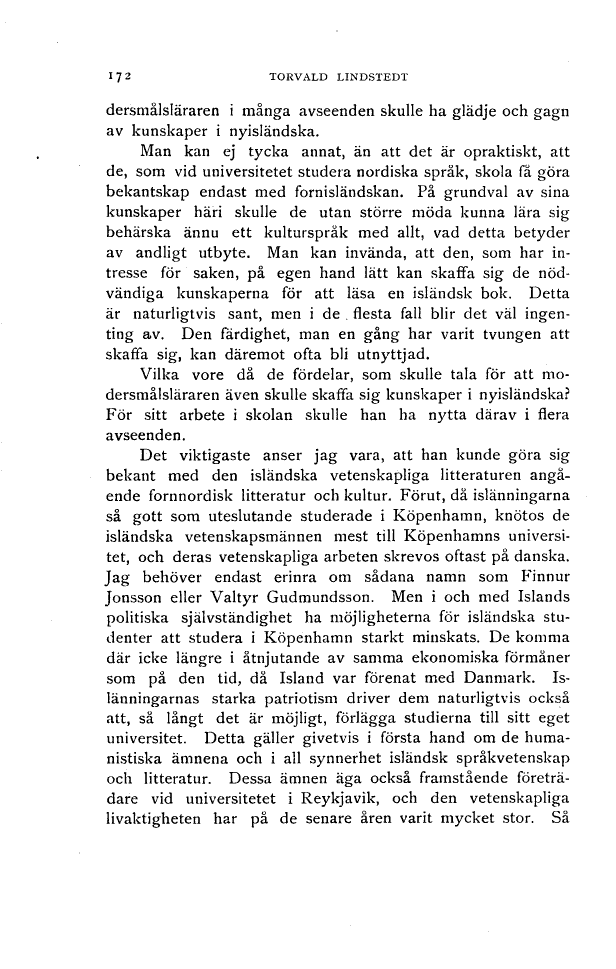 172 TORVALD LINDSTEDT

dersmålsläraren i många avseenden skulle ha glädje och gagn av kunskaper i nyisländska.

Man kan ej tycka annat, än att det är opraktiskt, att de, som vid universitetet studera nordiska språk, skola få göra bekantskap endast med fornisländskan. På grundval av sina kunskaper häri skulle de utan större möda kunna lära sig behärska ännu ett kulturspråk med allt, vad detta betyder av andligt utbyte. Man kan invända, att den, som har intresse för saken, på egen hand lätt kan skaffa sig de nödvändiga kunskaperna för att läsa en isländsk bok. Detta är naturligtvis sant, men i de flesta fall blir det väl ingenting av. Den färdighet, man en gång har varit tvungen att skaffa sig, kan däremot ofta bli utnyttjad.

Vilka vore då de fördelar, som skulle tala för att modersmålsläraren även skulle skaffa sig kunskaper i nyisländska? För sitt arbete i skolan skulle han ha nytta därav i flera avseenden.

Det viktigaste anser jag vara, att han kunde göra sig bekant med den isländska vetenskapliga litteraturen angående fornnordisk litteratur och kultur. Förut, då islänningarna så gott som uteslutande studerade i Köpenhamn, knötos de isländska vetenskapsmännen mest till Köpenhamns universitet, och deras vetenskapliga arbeten skrevos oftast på danska. Jag behöver endast erinra om sådana namn som Finnur Jonsson eller Valtyr Gudmundsson. Men i och med Islands politiska självständighet ha möjligheterna för isländska studenter att studera i Köpenhamn starkt minskats. De komma där icke längre i åtnjutande av samma ekonomiska förmåner som på den tid, då Island var förenat med Danmark. Islänningarnas starka patriotism driver dem naturligtvis också att, så långt det är möjligt, förlägga studierna till sitt eget universitet. Detta gäller givetvis i första hand om de humanistiska ämnena och i all synnerhet isländsk språkvetenskap och litteratur. Dessa ämnen äga också framstående företrädare vid universitetet i Reykjavik, och den vetenskapliga livaktigheten har på de senare åren varit mycket stor. Så